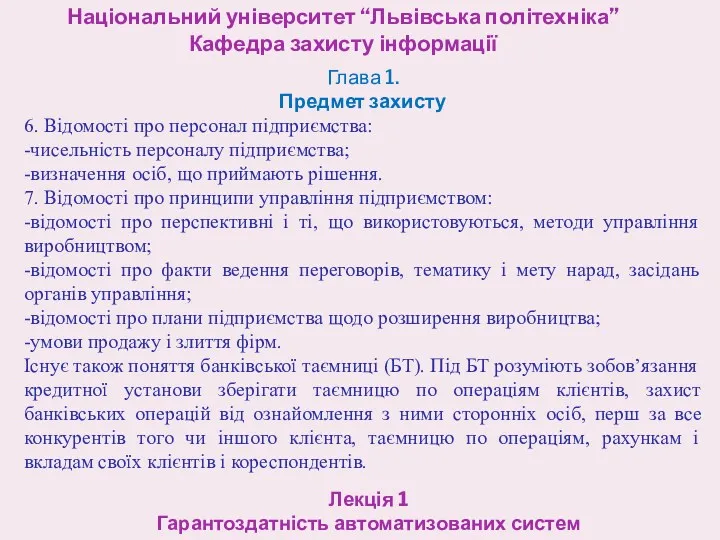 Національний університет “Львівська політехніка”
Кафедра захисту інформації

Глава 1.
Предмет захисту

6. Відомості про персонал підприємства:
-чисельність персоналу підприємства;
-визначення осіб, що приймають рішення.
7. Відомості про принципи управління підприємством:
-відомості про перспективні і ті, що використовуються, методи управління виробництвом;
-відомості про факти ведення переговорів, тематику і мету нарад, засідань органів управління;
-відомості про плани підприємства щодо розширення виробництва;
-умови продажу і злиття фірм.
Існує також поняття банківської таємниці (БТ). Під БТ розуміють зобов’язання кредитної установи зберігати таємницю по операціям клієнтів, захист банківських операцій від ознайомлення з ними сторонніх осіб, перш за все конкурентів того чи іншого клієнта, таємницю по операціям, рахункам і вкладам своїх клієнтів і кореспондентів.

Лекція 1
Гарантоздатність автоматизованих систем